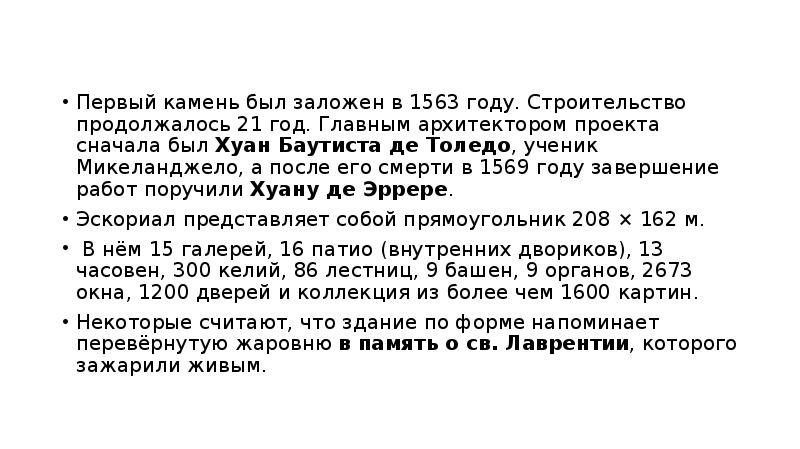 • Первый камень был заложен в 1563 году. Строительство продолжалось 21 год. Главным архитектором проекта сначала был Хуан Баутиста де Толедо, ученик Микеланджело, а после его смерти в 1569 году завершение работ поручили Хуану де Эррере.

• Эскориал представляет собой прямоугольник 208 × 162 м.

• В нём 15 галерей, 16 патио (внутренних двориков), 13 часовен, 300 келий, 86 лестниц, 9 башен, 9 органов, 2673 окна, 1200 дверей и коллекция из более чем 1600 картин.

• Некоторые считают, что здание по форме напоминает перевёрнутую жаровню в память о св. Лаврентии, которого зажарили живым.